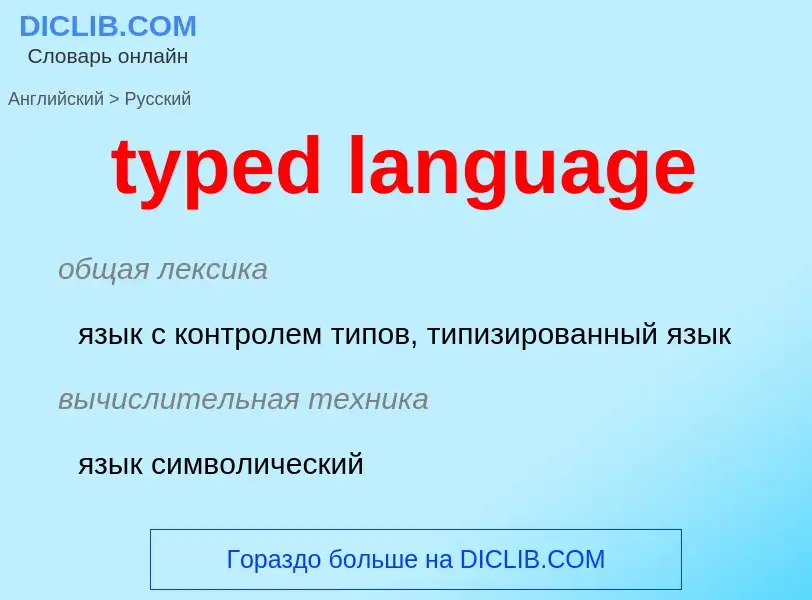 DICLIB.COM
Словарь онлайн

Английский > Русский

typed language

общая лексика

язык с контролем типов, типизированный язык

вычислительная техника

язык символический

Гораздо больше на DICLIB.COM